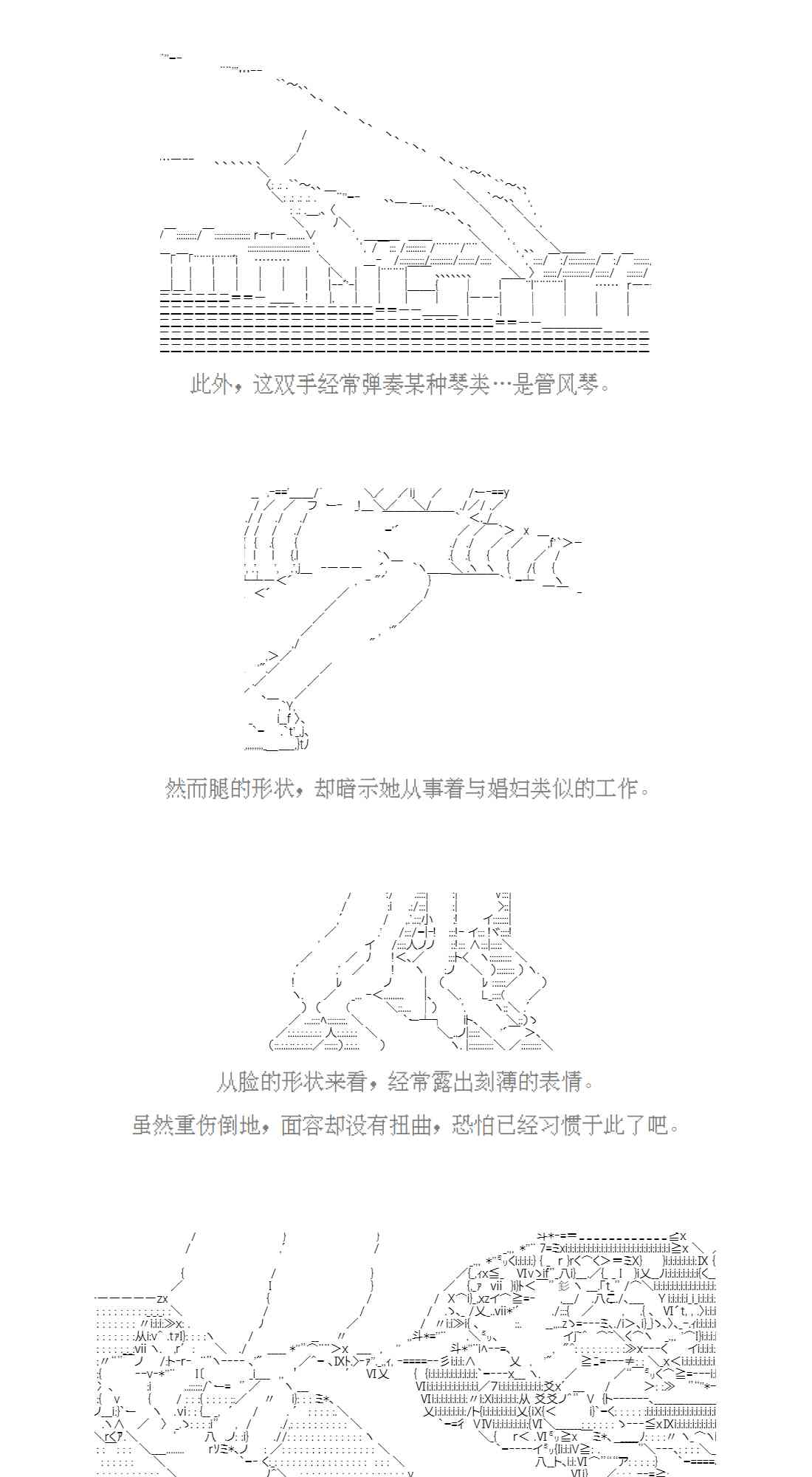 此外，这双手经常弹奏某种琴类…是管风琴。

然而腿的形状，却暗示她从事着与娼妇类似的工作。

从脸的形状来看，经常露出刻薄的表情。

虽然重伤倒地，面容却没有扭曲，恐怕已经习惯于此了吧。